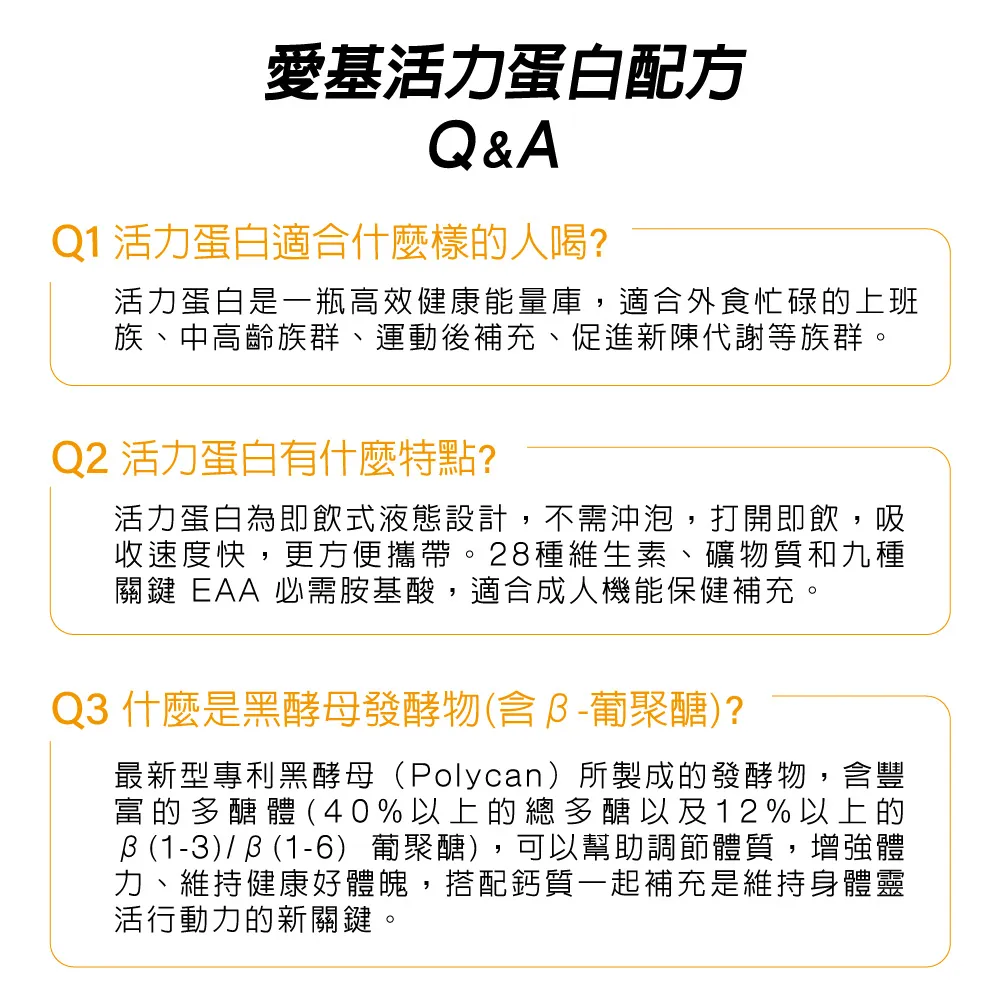 愛基活力蛋白配方
Q&A

Q1 活力蛋白適合什麼樣的人喝?

活力蛋白是一瓶高效健康能量庫，適合外食忙碌的上班族、中高齡族群、運動後補充、促進新陳代謝等族群。

Q2 活力蛋白有什麼特點?

活力蛋白為即飲式液態設計，不需沖泡，打開即飲，吸收速度快，更方便攜帶。28種維生素、礦物質和九種關鍵 EAA 必需胺基酸，適合成人機能保健補充。

Q3 什麼是黑酵母發酵物(含β-葡聚醣)?

最新型專利黑酵母（Polycan）所製成的發酵物，含豐富的多醣體(40%以上的總多醣以及12%以上的β(1-3)/β(1-6) 葡聚醣)，可以幫助調節體質，增強體力、維持健康好體魄，搭配鈣質一起補充是維持身體靈活行動力的新關鍵。